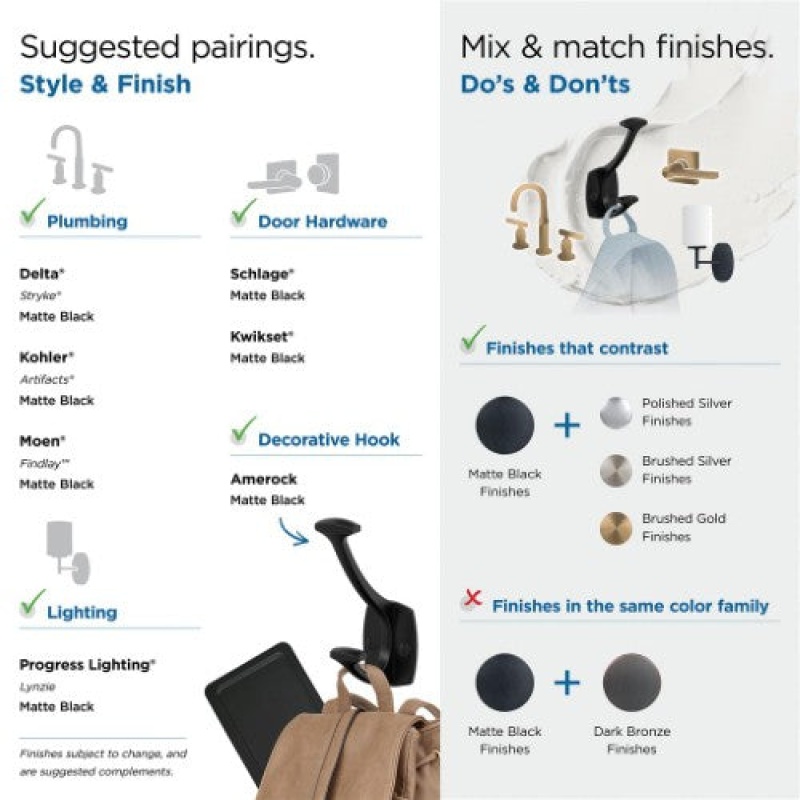 Suggested pairings.
Style & Finish

✓ Plumbing

Delta®
Stryke®
Matte Black

Kohler®
Artifacts®
Matte Black

Moen®
Findlay™
Matte Black

✓ Lighting

Progress Lighting®
Lynzie
Matte Black

Finishes subject to change, and are suggested complements.

✓ Door Hardware

Schlage®
Matte Black

Kwikset®
Matte Black

✓ Decorative Hook

Amerock
Matte Black

Mix & match finishes.
Do's & Don'ts

✓ Finishes that contrast

Matte Black Finishes
+
Polished Silver Finishes
Brushed Silver Finishes
Brushed Gold Finishes

✗ Finishes in the same color family

Matte Black Finishes
+
Dark Bronze Finishes